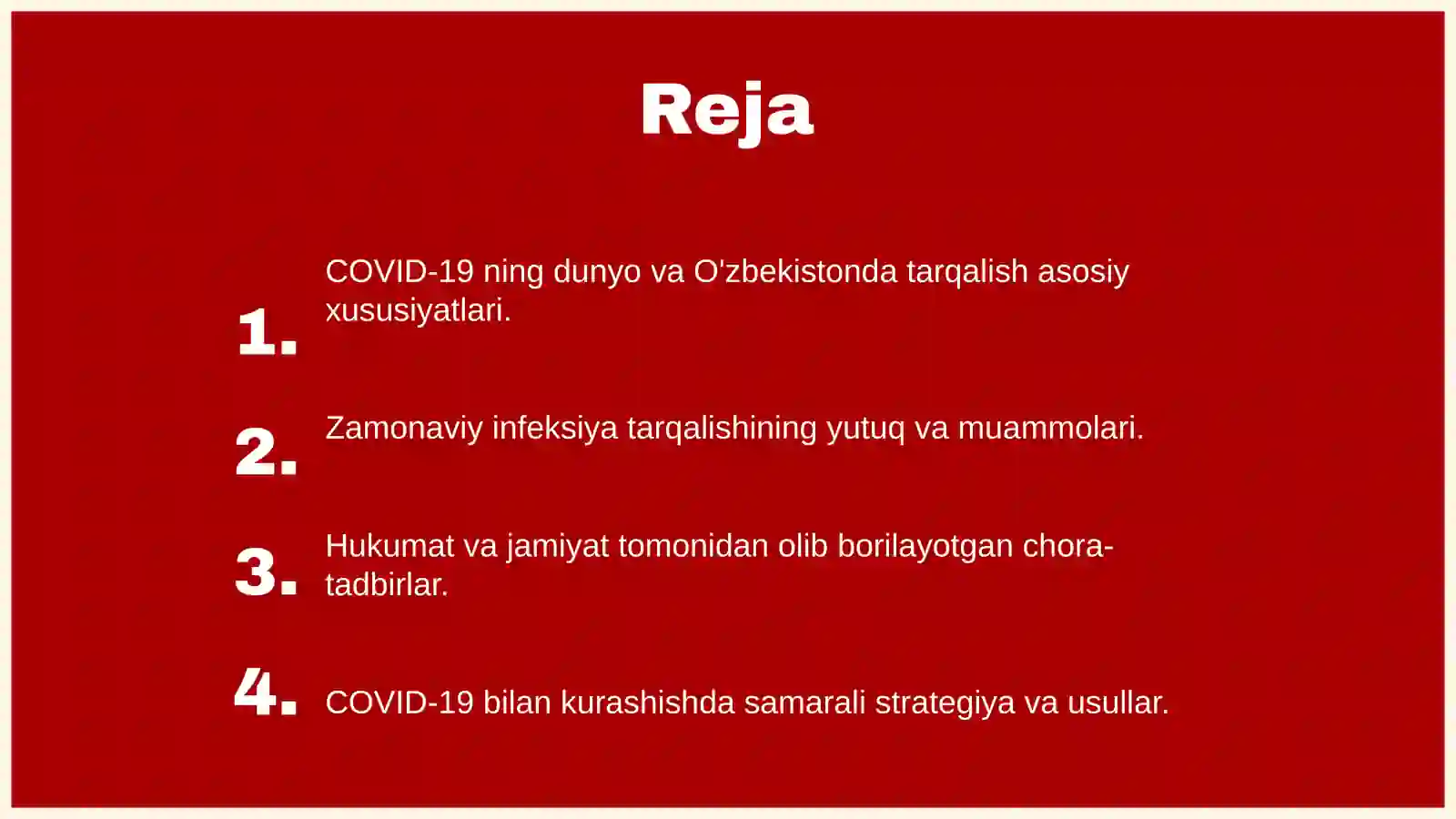 Reja

1. COVID-19 ning dunyo va O'zbekistonda tarqalish asosiy xususiyatlari.

2. Zamonaviy infeksiya tarqalishining yutuq va muammolari.

3. Hukumat va jamiyat tomonidan olib borilayotgan chora-tadbirlar.

4. COVID-19 bilan kurashishda samarali strategiya va usullar.